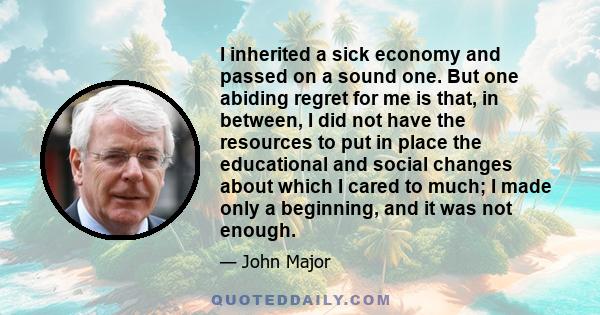 I inherited a sick economy and passed on a sound one. But one abiding regret for me is that, in between, I did not have the resources to put in place the educational and social changes about which I cared to much; I made only a beginning, and it was not enough.

— John Major

QUOTEDDAILY.COM